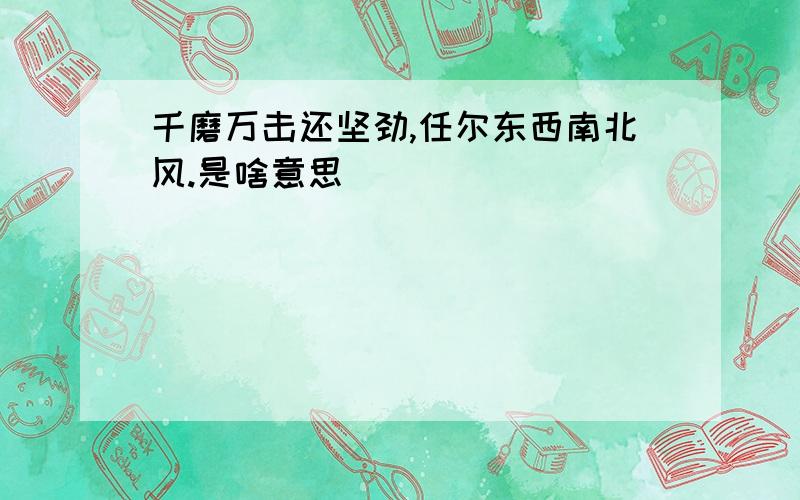 千磨万击还坚劲,任尔东西南北风.是啥意思

ABC

Back to School